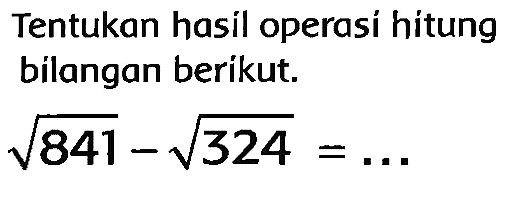 Tentukan hasil operasi hitung bilangan berikut.

$\sqrt{841} - \sqrt{324} = \ldots$